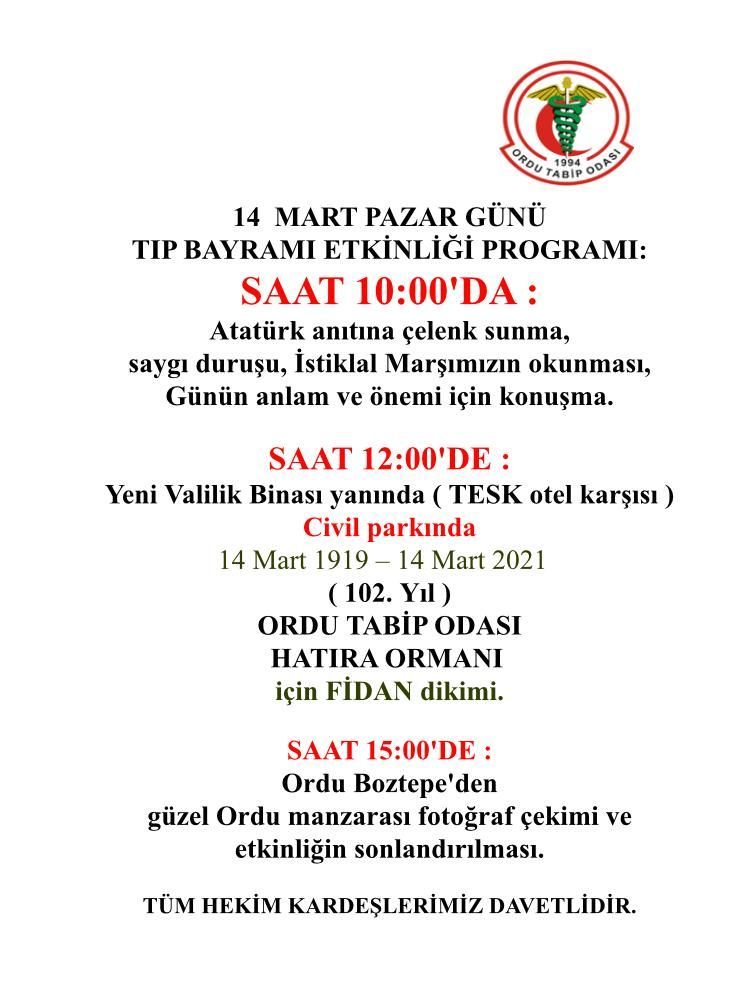 1994
ORDU TABİP ODASI

14 MART PAZAR GÜNÜ
TIP BAYRAMI ETKİNLİĞİ PROGRAMI:
SAAT 10:00'DA :
Atatürk anıtına çelenk sunma,
saygı duruşu, İstiklal Marşımızın okunması,
Günün anlam ve önemi için konuşma.

SAAT 12:00'DE :
Yeni Valilik Binası yanında ( TESK otel karşısı )
Civil parkında
14 Mart 1919 – 14 Mart 2021
( 102. Yıl )
ORDU TABİP ODASI
HATIRA ORMANI
için FİDAN dikimi.

SAAT 15:00'DE :
Ordu Boztepe'den
güzel Ordu manzarası fotoğraf çekimi ve
etkinliğin sonlandırılması.

TÜM HEKİM KARDEŞLERİMİZ DAVETLİDİR.